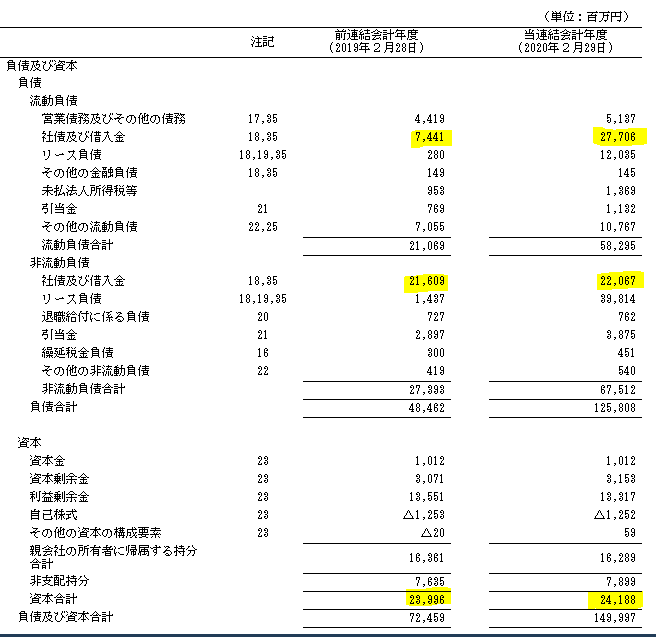 （単位：百万円）

|  | 注記 | 前連結会計年度（2019年２月28日） | 当連結会計年度（2020年２月29日） |
|---|---|---|---|
| 負債及び資本 | | | |
| 負債 | | | |
| 流動負債 | | | |
| 営業債務及びその他の債務 | 17,35 | 4,419 | 5,137 |
| 社債及び借入金 | 18,35 | 7,441 | 27,706 |
| リース負債 | 18,19,35 | 280 | 12,035 |
| その他の金融負債 | 18,35 | 149 | 145 |
| 未払法人所得税等 | | 953 | 1,369 |
| 引当金 | 21 | 769 | 1,132 |
| その他の流動負債 | 22,25 | 7,055 | 10,767 |
| 流動負債合計 | | 21,069 | 58,295 |
| 非流動負債 | | | |
| 社債及び借入金 | 18,35 | 21,609 | 22,067 |
| リース負債 | 18,19,35 | 1,437 | 39,814 |
| 退職給付に係る負債 | 20 | 727 | 762 |
| 引当金 | 21 | 2,897 | 3,875 |
| 繰延税金負債 | 16 | 300 | 451 |
| その他の非流動負債 | 22 | 419 | 540 |
| 非流動負債合計 | | 27,393 | 67,512 |
| 負債合計 | | 48,462 | 125,808 |
| 資本 | | | |
| 資本金 | 23 | 1,012 | 1,012 |
| 資本剰余金 | 23 | 3,071 | 3,153 |
| 利益剰余金 | 23 | 13,551 | 13,317 |
| 自己株式 | 23 | △1,253 | △1,252 |
| その他の資本の構成要素 | 23 | △20 | 59 |
| 親会社の所有者に帰属する持分合計 | | 16,361 | 16,289 |
| 非支配持分 | | 7,635 | 7,899 |
| 資本合計 | | 23,996 | 24,188 |
| 負債及び資本合計 | | 72,459 | 149,997 |